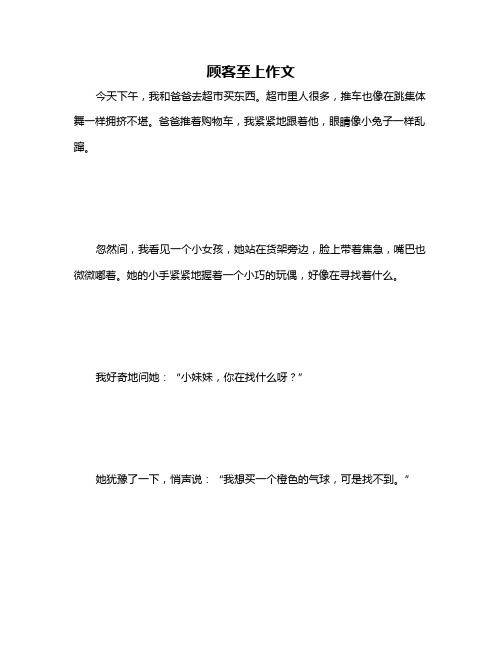 顾客至上作文

今天下午，我和爸爸去超市买东西。超市里人很多，推车也像在跳集体舞一样拥挤不堪。爸爸推着购物车，我紧紧地跟着他，眼睛像小兔子一样乱蹿。

忽然间，我看见一个小女孩，她站在货架旁边，脸上带着焦急，嘴巴也微微嘟着。她的小手紧紧地握着一个小巧的玩偶，好像在寻找着什么。

我好奇地问她：“小妹妹，你在找什么呀？”

她犹豫了一下，悄声说：“我想买一个橙色的气球，可是找不到。”